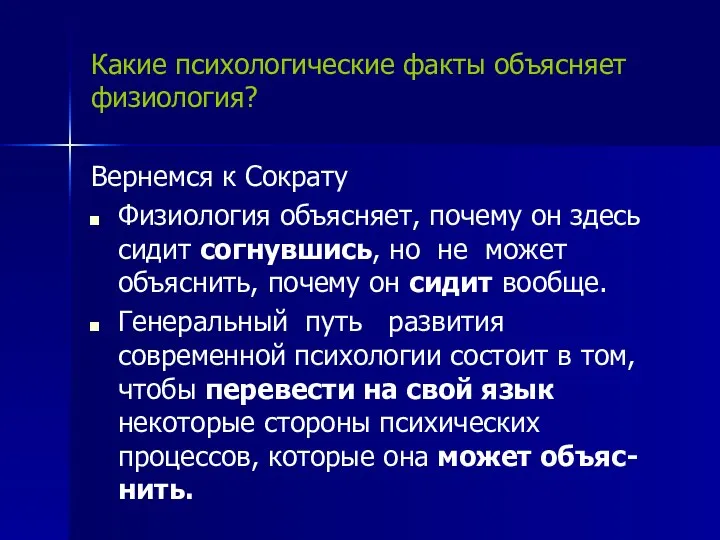 Какие психологические факты объясняет физиология?

Вернемся к Сократу

Физиология объясняет, почему он здесь сидит согнувшись, но не может объяснить, почему он сидит вообще.

Генеральный путь развития современной психологии состоит в том, чтобы перевести на свой язык некоторые стороны психических процессов, которые она может объяснить.